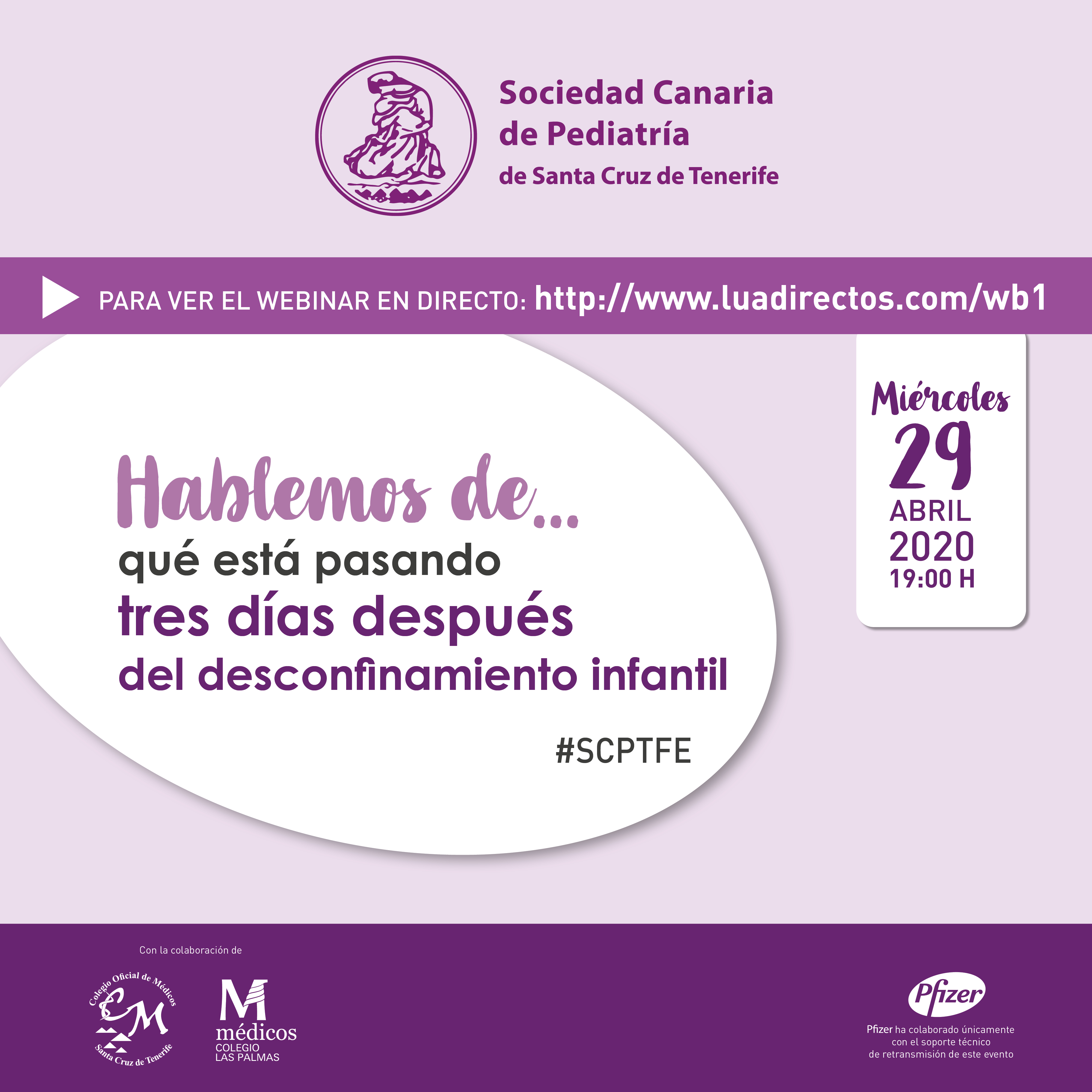 Sociedad Canaria
de Pediatría
de Santa Cruz de Tenerife

PARA VER EL WEBINAR EN DIRECTO: http://www.luadirectos.com/wb1

Hablemos de...
qué está pasando
tres días después
del desconfinamiento infantil

#SCPTFE

Miércoles
29
ABRIL
2020
19:00 H

Con la colaboración de

Colegio Oficial de Médicos
CM
Santa Cruz de Tenerife

M
médicos
COLEGIO
LAS PALMAS

Pfizer
Pfizer ha colaborado únicamente
con el soporte técnico
de retransmisión de este evento